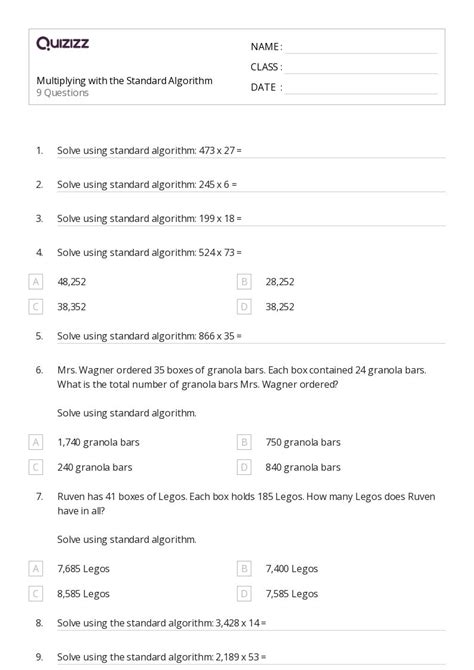 Quizizz

NAME :

CLASS :

DATE :

Multiplying with the Standard Algorithm
9 Questions

1. Solve using standard algorithm: 473 x 27 =

2. Solve using standard algorithm: 245 x 6 =

3. Solve using standard algorithm: 199 x 18 =

4. Solve using standard algorithm: 524 x 73 =

A 48,252
B 28,252
C 38,352
D 38,252

5. Solve using standard algorithm: 866 x 35 =

6. Mrs. Wagner ordered 35 boxes of granola bars. Each box contained 24 granola bars. What is the total number of granola bars Mrs. Wagner ordered?

Solve using standard algorithm.

A 1,740 granola bars
B 750 granola bars
C 240 granola bars
D 840 granola bars

7. Ruven has 41 boxes of Legos. Each box holds 185 Legos. How many Legos does Ruven have in all?

Solve using standard algorithm.

A 7,685 Legos
B 7,400 Legos
C 8,585 Legos
D 7,585 Legos

8. Solve using the standard algorithm: 3,428 x 14 =

9. Solve using the standard algorithm: 2,189 x 53 =